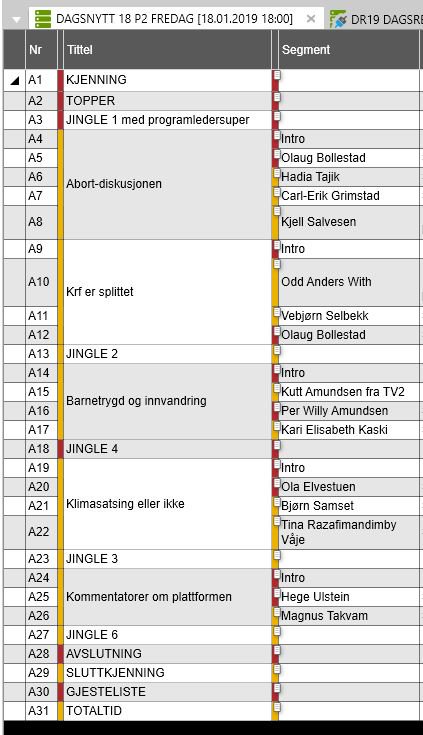 DAGSNYTT 18 P2 FREDAG [18.01.2019 18:00] × DR19 DAGSRE

| Nr | Tittel | Segment |
|---|---|---|
| A1 | KJENNING | |
| A2 | TOPPER | |
| A3 | JINGLE 1 med programledersuper | |
| A4 | Abort-diskusjonen | Intro |
| A5 | | Olaug Bollestad |
| A6 | | Hadia Tajik |
| A7 | | Carl-Erik Grimstad |
| A8 | | Kjell Salvesen |
| A9 | Krf er splittet | Intro |
| A10 | | Odd Anders With |
| A11 | | Vebjørn Selbekk |
| A12 | | Olaug Bollestad |
| A13 | JINGLE 2 | |
| A14 | Barnetrygd og innvandring | Intro |
| A15 | | Kutt Amundsen fra TV2 |
| A16 | | Per Willy Amundsen |
| A17 | | Kari Elisabeth Kaski |
| A18 | JINGLE 4 | |
| A19 | Klimasatsing eller ikke | Intro |
| A20 | | Ola Elvestuen |
| A21 | | Bjørn Samset |
| A22 | | Tina Razafimandimby Våje |
| A23 | JINGLE 3 | |
| A24 | Kommentatorer om plattformen | Intro |
| A25 | | Hege Ulstein |
| A26 | | Magnus Takvam |
| A27 | JINGLE 6 | |
| A28 | AVSLUTNING | |
| A29 | SLUTTKJENNING | |
| A30 | GJESTELISTE | |
| A31 | TOTALTID | |